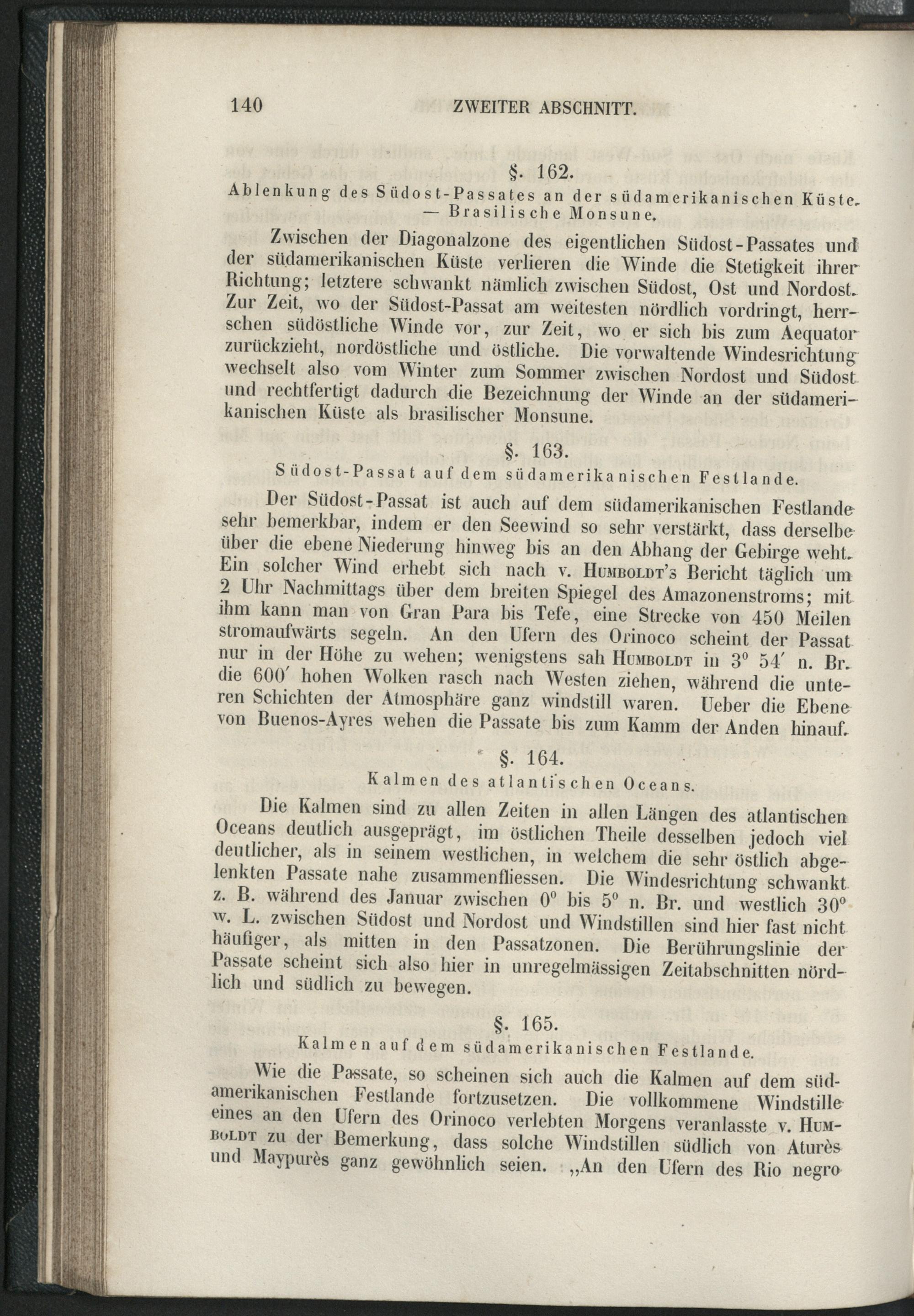 140 ZWEITER ABSCHNITT.

§. 162.
Ablenkung des Südost-Passates an der südamerikanischen Küste. — Brasilische Monsune.

Zwischen der Diagonalzone des eigentlichen Südost-Passates und der südamerikanischen Küste verlieren die Winde die Stetigkeit ihrer Richtung; letztere schwankt nämlich zwischen Südost, Ost und Nordost. Zur Zeit, wo der Südost-Passat am weitesten nördlich vordringt, herrschen südöstliche Winde vor, zur Zeit, wo er sich bis zum Aequator zurückzieht, nordöstliche und östliche. Die vorwaltende Windesrichtung wechselt also vom Winter zum Sommer zwischen Nordost und Südost und rechtfertigt dadurch die Bezeichnung der Winde an der südamerikanischen Küste als brasilischer Monsune.

§. 163.
Südost-Passat auf dem südamerikanischen Festlande.

Der Südost-Passat ist auch auf dem südamerikanischen Festlande sehr bemerkbar, indem er den Seewind so sehr verstärkt, dass derselbe über die ebene Niederung hinweg bis an den Abhang der Gebirge weht. Ein solcher Wind erhebt sich nach v. Humboldt's Bericht täglich um 2 Uhr Nachmittags über dem breiten Spiegel des Amazonenstroms; mit ihm kann man von Gran Para bis Tefe, eine Strecke von 450 Meilen stromaufwärts segeln. An den Ufern des Orinoco scheint der Passat nur in der Höhe zu wehen; wenigstens sah Humboldt in $3^0$ $54'$ n. Br. die $600'$ hohen Wolken rasch nach Westen ziehen, während die unteren Schichten der Atmosphäre ganz windstill waren. Ueber die Ebene von Buenos-Ayres wehen die Passate bis zum Kamm der Anden hinauf.

§. 164.
Kalmen des atlantischen Oceans.

Die Kalmen sind zu allen Zeiten in allen Längen des atlantischen Oceans deutlich ausgeprägt, im östlichen Theile desselben jedoch viel deutlicher, als in seinem westlichen, in welchem die sehr östlich abgelenkten Passate nahe zusammenfliessen. Die Windesrichtung schwankt z. B. während des Januar zwischen $0^0$ bis $5^0$ n. Br. und westlich $30^0$ w. L. zwischen Südost und Nordost und Windstillen sind hier fast nicht häufiger, als mitten in den Passatzonen. Die Berührungslinie der Passate scheint sich also hier in unregelmässigen Zeitabschnitten nördlich und südlich zu bewegen.

§. 165.
Kalmen auf dem südamerikanischen Festlande.

Wie die Passate, so scheinen sich auch die Kalmen auf dem südamerikanischen Festlande fortzusetzen. Die vollkommene Windstille eines an den Ufern des Orinoco verlebten Morgens veranlasste v. Humboldt zu der Bemerkung, dass solche Windstillen südlich von Aturès und Maypurès ganz gewöhnlich seien. „An den Ufern des Rio negro